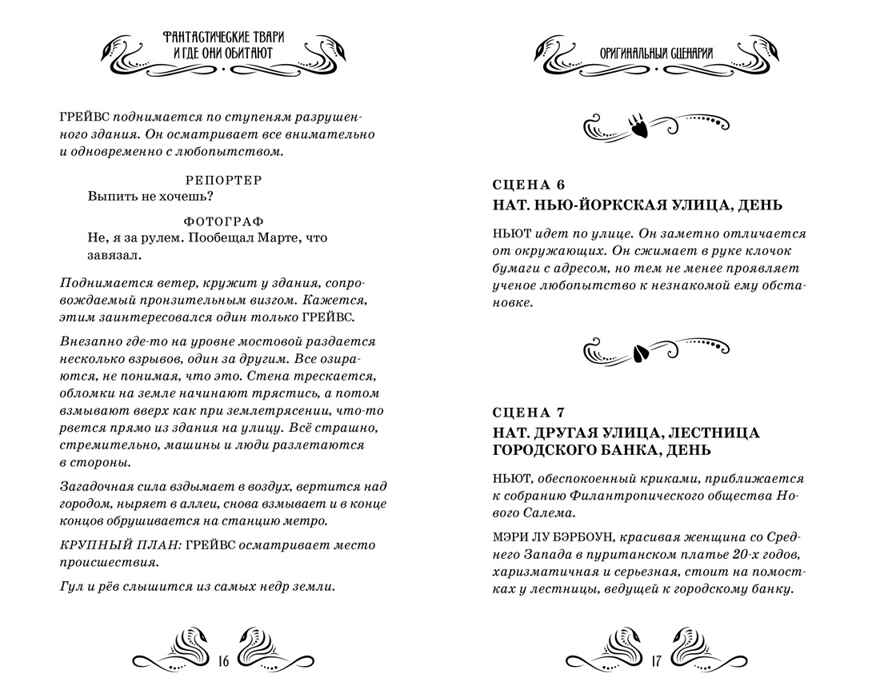 ФАНТАСТИЧЕСКИЕ ТВАРИ И ГДЕ ОНИ ОБИТАЮТ

ГРЕЙВС поднимается по ступеням разрушенного здания. Он осматривает все внимательно и одновременно с любопытством.

РЕПОРТЕР
Выпить не хочешь?

ФОТОГРАФ
Не, я за рулем. Пообещал Марте, что завязал.

Поднимается ветер, кружит у здания, сопровождаемый пронзительным визгом. Кажется, этим заинтересовался один только ГРЕЙВС.

Внезапно где-то на уровне мостовой раздается несколько взрывов, один за другим. Все озираются, не понимая, что это. Стена трескается, обломки на земле начинают трястись, а потом взмывают вверх как при землетрясении, что-то рвется прямо из здания на улицу. Всё страшно, стремительно, машины и люди разлетаются в стороны.

Загадочная сила вздымает в воздух, вертится над городом, ныряет в аллеи, снова взмывает и в конце концов обрушивается на станцию метро.

КРУПНЫЙ ПЛАН: ГРЕЙВС осматривает место происшествия.

Гул и рёв слышится из самых недр земли.

16

ОРИГИНАЛЬНЫЙ СЦЕНАРИЙ

СЦЕНА 6
НАТ. НЬЮ-ЙОРКСКАЯ УЛИЦА, ДЕНЬ

НЬЮТ идет по улице. Он заметно отличается от окружающих. Он сжимает в руке клочок бумаги с адресом, но тем не менее проявляет ученое любопытство к незнакомой ему обстановке.

СЦЕНА 7
НАТ. ДРУГАЯ УЛИЦА, ЛЕСТНИЦА ГОРОДСКОГО БАНКА, ДЕНЬ

НЬЮТ, обеспокоенный криками, приближается к собранию Филантропического общества Нового Салема.

МЭРИ ЛУ БЭРБОУН, красивая женщина со Среднего Запада в пуританском платье 20-х годов, харизматичная и серьезная, стоит на помостках у лестницы, ведущей к городскому банку.

17